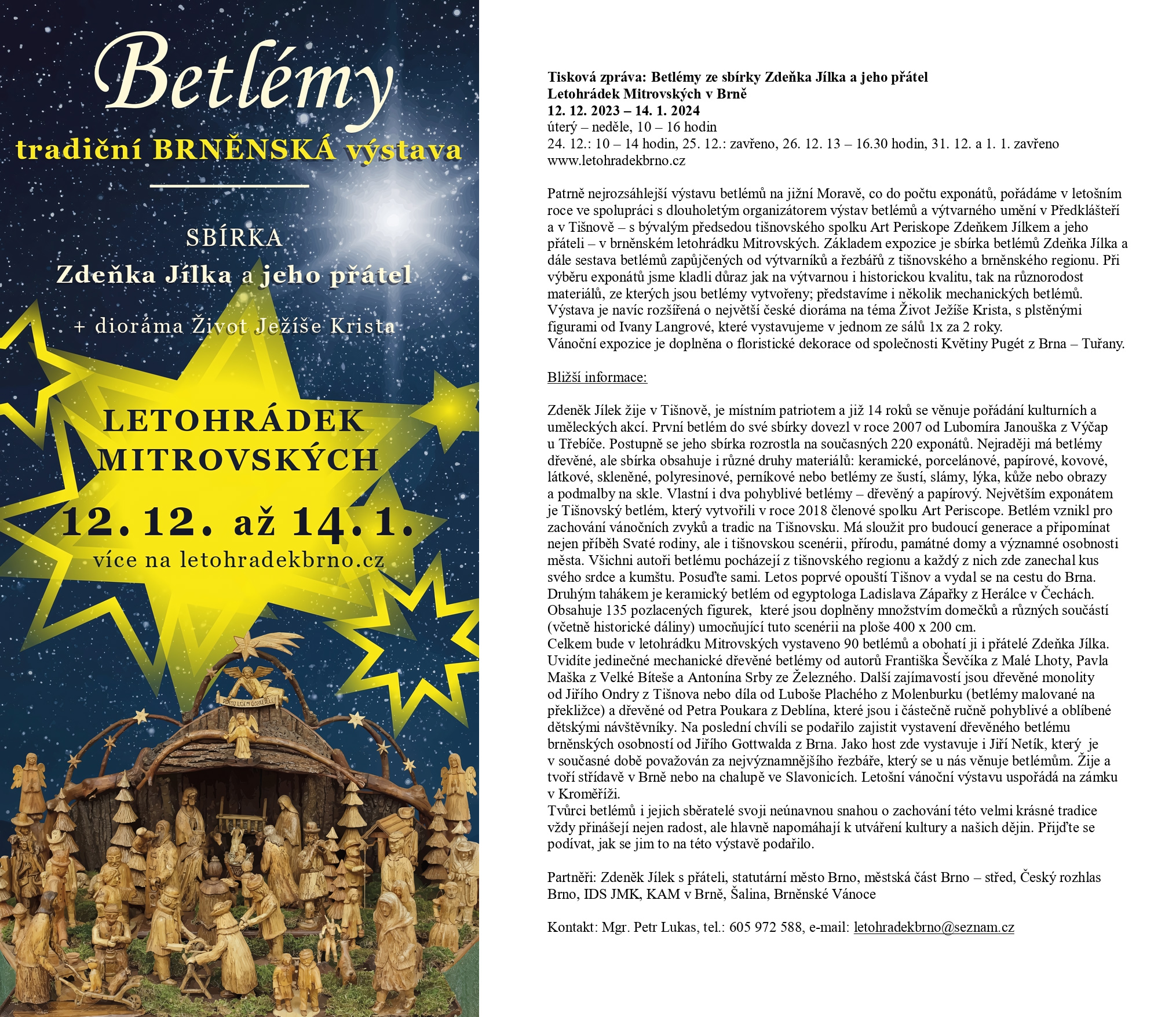 Betlémy
tradiční BRNĚNSKÁ výstava

SBÍRKA
Zdeňka Jílka a jeho přátel
+ dioráma Život Ježíše Krista

LETOHRÁDEK MITROVSKÝCH
12. 12. až 14. 1.
více na letohradekbrno.cz

Tisková zpráva: Betlémy ze sbírky Zdeňka Jílka a jeho přátel
Letohrádek Mitrovských v Brně
12. 12. 2023 – 14. 1. 2024
úterý – neděle, 10 – 16 hodin
24. 12.: 10 – 14 hodin, 25. 12.: zavřeno, 26. 12. 13 – 16.30 hodin, 31. 12. a 1. 1. zavřeno
www.letohradekbrno.cz

Patrně nejrozsáhlejší výstavu betlémů na jižní Moravě, co do počtu exponátů, pořádáme v letošním roce ve spolupráci s dlouholetým organizátorem výstav betlémů a výtvarného umění v Předklášteří a v Tišnově – s bývalým předsedou tišnovského spolku Art Periskope Zdeňkem Jílkem a jeho přáteli – v brněnském letohrádku Mitrovských. Základem expozice je sbírka betlémů Zdeňka Jílka a dále sestava betlémů zapůjčených od výtvarníků a řezbářů z tišnovského a brněnského regionu. Při výběru exponátů jsme kladli důraz jak na výtvarnou i historickou kvalitu, tak na různorodost materiálů, ze kterých jsou betlémy vytvořeny; představíme i několik mechanických betlémů. Výstava je navíc rozšířená o největší české dioráma na téma Život Ježíše Krista, s plstěnými figurami od Ivany Langrové, které vystavujeme v jednom ze sálů 1x za 2 roky.
Vánoční expozice je doplněna o floristické dekorace od společnosti Květiny Pugét z Brna – Tuřany.

Bližší informace:

Zdeněk Jílek žije v Tišnově, je místním patriotem a již 14 roků se věnuje pořádání kulturních a uměleckých akcí. První betlém do své sbírky dovezl v roce 2007 od Lubomíra Janouška z Výčap u Třebíče. Postupně se jeho sbírka rozrostla na současných 220 exponátů. Nejraději má betlémy dřevěné, ale sbírka obsahuje i různé druhy materiálů: keramické, porcelánové, papírové, kovové, látkové, skleněné, polyresinové, perníkové nebo betlémy ze šustí, slámy, lýka, kůže nebo obrazy a podmalby na skle. Vlastní i dva pohyblivé betlémy – dřevěný a papírový. Největším exponátem je Tišnovský betlém, který vytvořili v roce 2018 členové spolku Art Periscope. Betlém vznikl pro zachování vánočních zvyků a tradic na Tišnovsku. Má sloužit pro budoucí generace a připomínat nejen příběh Svaté rodiny, ale i tišnovskou scenérii, přírodu, památné domy a významné osobnosti města. Všichni autoři betlému pocházejí z tišnovského regionu a každý z nich zde zanechal kus svého srdce a kumštu. Posuďte sami. Letos poprvé opouští Tišnov a vydal se na cestu do Brna. Druhým tahákem je keramický betlém od egyptologa Ladislava Zápařky z Herálce v Čechách. Obsahuje 135 pozlacených figurek, které jsou doplněny množstvím domečků a různých součástí (včetně historické dáliny) umocňující tuto scenérii na ploše 400 x 200 cm.
Celkem bude v letohrádku Mitrovských vystaveno 90 betlémů a obohatí ji i přátelé Zdeňka Jílka. Uvidíte jedinečné mechanické dřevěné betlémy od autorů Františka Ševčíka z Malé Lhoty, Pavla Maška z Velké Bíteše a Antonína Srby ze Železného. Další zajímavostí jsou dřevěné monolity od Jiřího Ondry z Tišnova nebo díla od Luboše Plachého z Molenburku (betlémy malované na překližce) a dřevěné od Petra Poukara z Deblína, které jsou i částečně ručně pohyblivé a oblíbené dětskými návštěvníky. Na poslední chvíli se podařilo zajistit vystavení dřevěného betlému brněnských osobností od Jiřího Gottwalda z Brna. Jako host zde vystavuje i Jiří Netík, který je v současné době považován za nejvýznamnějšího řezbáře, který se u nás věnuje betlémům. Žije a tvoří střídavě v Brně nebo na chalupě ve Slavonicích. Letošní vánoční výstavu uspořádá na zámku v Kroměříži.
Tvůrci betlémů i jejich sběratelé svoji neúnavnou snahou o zachování této velmi krásné tradice vždy přinášejí nejen radost, ale hlavně napomáhají k utváření kultury a našich dějin. Přijďte se podívat, jak se jim to na této výstavě podařilo.

Partněři: Zdeněk Jílek s přáteli, statutární město Brno, městská část Brno – střed, Český rozhlas Brno, IDS JMK, KAM v Brně, Šalina, Brněnské Vánoce

Kontakt: Mgr. Petr Lukas, tel.: 605 972 588, e-mail: letohradekbrno@seznam.cz